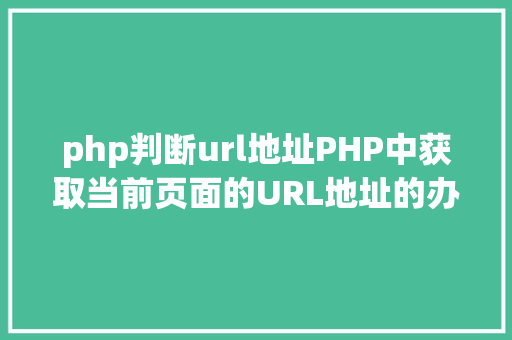 php判断url地址PHP中获取当前页面的URL地址的办